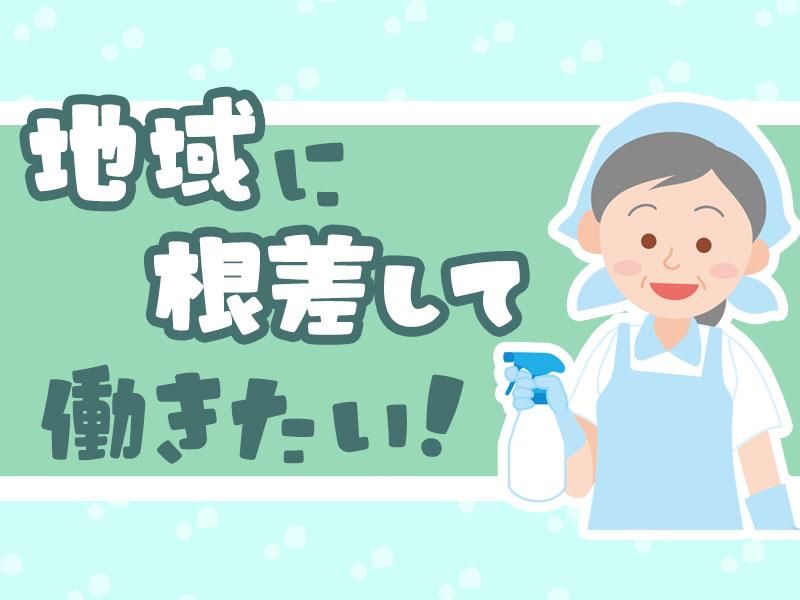 地域に
根差して
働きたい!